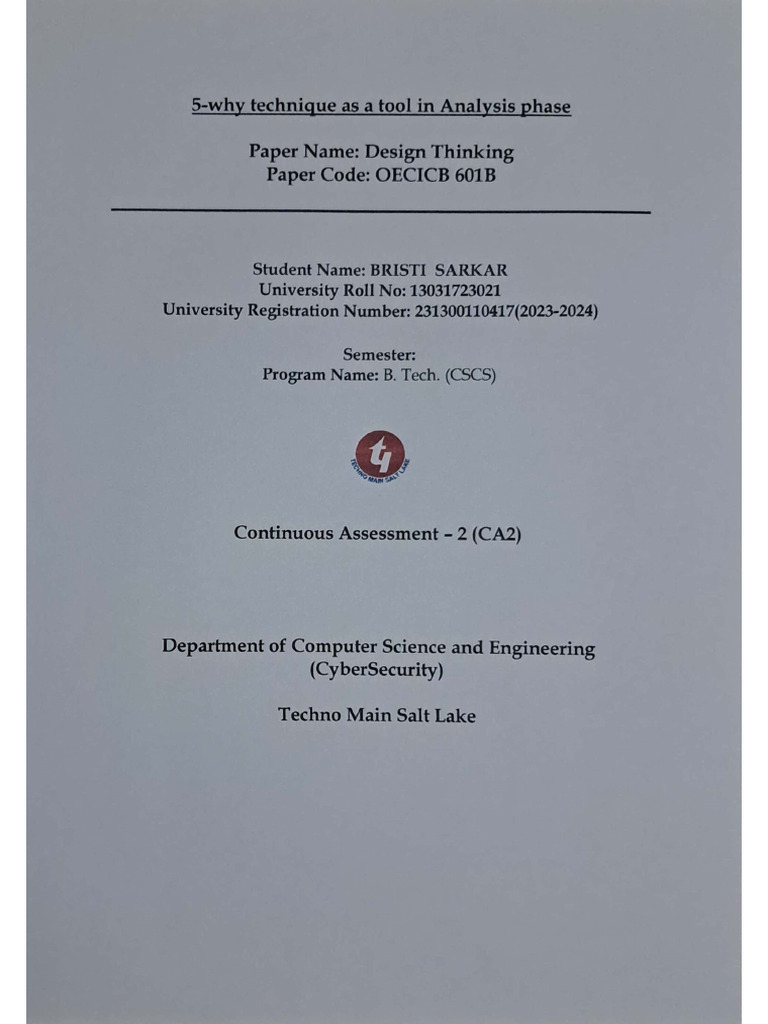 5-why technique as a tool in Analysis phase

Paper Name: Design Thinking
Paper Code: OECICB 601B

Student Name: BRISTI SARKAR
University Roll No: 13031723021
University Registration Number: 231300110417(2023-2024)

Semester:
Program Name: B. Tech. (CSCS)

Continuous Assessment - 2 (CA2)

Department of Computer Science and Engineering
(CyberSecurity)

Techno Main Salt Lake